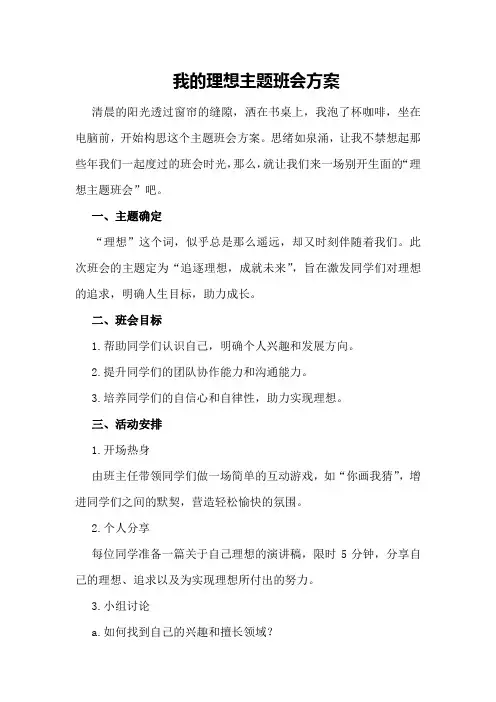 我的理想主题班会方案

清晨的阳光透过窗帘的缝隙，洒在书桌上，我泡了杯咖啡，坐在电脑前，开始构思这个主题班会方案。思绪如泉涌，让我不禁想起那些年我们一起度过的班会时光，那么，就让我们来一场别开生面的“理想主题班会”吧。

一、主题确定

“理想”这个词，似乎总是那么遥远，却又时刻伴随着我们。此次班会的主题定为“追逐理想，成就未来”，旨在激发同学们对理想的追求，明确人生目标，助力成长。

二、班会目标

1.帮助同学们认识自己，明确个人兴趣和发展方向。

2.提升同学们的团队协作能力和沟通能力。

3.培养同学们的自信心和自律性，助力实现理想。

三、活动安排

1.开场热身

由班主任带领同学们做一场简单的互动游戏，如“你画我猜”，增进同学们之间的默契，营造轻松愉快的氛围。

2.个人分享

每位同学准备一篇关于自己理想的演讲稿，限时 5 分钟，分享自己的理想、追求以及为实现理想所付出的努力。

3.小组讨论

a.如何找到自己的兴趣和擅长领域？